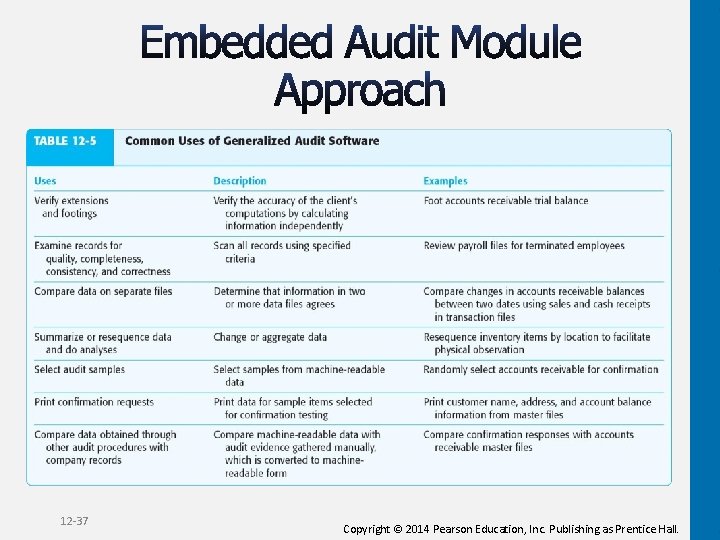 Embedded Audit Module Approach

TABLE 12-5 Common Uses of Generalized Audit Software

| Uses | Description | Examples |
|---|---|---|
| Verify extensions and footings | Verify the accuracy of the client's computations by calculating information independently | Foot accounts receivable trial balance |
| Examine records for quality, completeness, consistency, and correctness | Scan all records using specified criteria | Review payroll files for terminated employees |
| Compare data on separate files | Determine that information in two or more data files agrees | Compare changes in accounts receivable balances between two dates using sales and cash receipts in transaction files |
| Summarize or resequence data and do analyses | Change or aggregate data | Resequence inventory items by location to facilitate physical observation |
| Select audit samples | Select samples from machine-readable data | Randomly select accounts receivable for confirmation |
| Print confirmation requests | Print data for sample items selected for confirmation testing | Print customer name, address, and account balance information from master files |
| Compare data obtained through other audit procedures with company records | Compare machine-readable data with audit evidence gathered manually, which is converted to machine-readable form | Compare confirmation responses with accounts receivable master files |

12-37

Copyright © 2014 Pearson Education, Inc. Publishing as Prentice Hall.